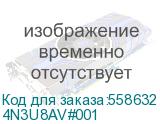 изображение временно отсутствует

Код для заказа:558632
4N3U8AV#001